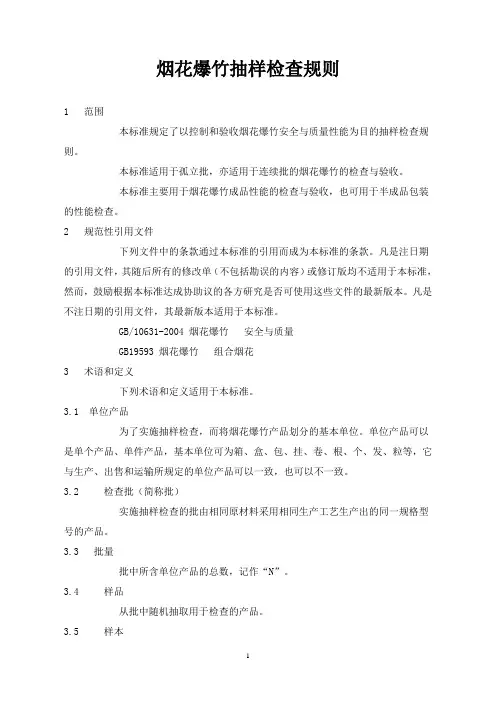 烟花爆竹抽样检查规则

1　范围

本标准规定了以控制和验收烟花爆竹安全与质量性能为目的抽样检查规则。

本标准适用于孤立批，亦适用于连续批的烟花爆竹的检查与验收。

本标准主要用于烟花爆竹成品性能的检查与验收，也可用于半成品包装的性能检查。

2　规范性引用文件

下列文件中的条款通过本标准的引用而成为本标准的条款。凡是注日期的引用文件，其随后所有的修改单（不包括勘误的内容）或修订版均不适用于本标准，然而，鼓励根据本标准达成协议的各方研究是否可使用这些文件的最新版本。凡是不注日期的引用文件，其最新版本适用于本标准。

GB/10631-2004 烟花爆竹　安全与质量

GB19593 烟花爆竹　组合烟花

3　术语和定义

下列术语和定义适用于本标准。

3.1　单位产品

为了实施抽样检查，而将烟花爆竹产品划分的基本单位。单位产品可以是单个产品、单件产品，基本单位可为箱、盒、包、挂、卷、根、个、发、粒等，它与生产、出售和运输所规定的单位产品可以一致，也可以不一致。

3.2　检查批（简称批）

实施抽样检查的批由相同原材料采用相同生产工艺生产出的同一规格型号的产品。

3.3　批量

批中所含单位产品的总数，记作“N”。

3.4　样品

从批中随机抽取用于检查的产品。

3.5　样本

1